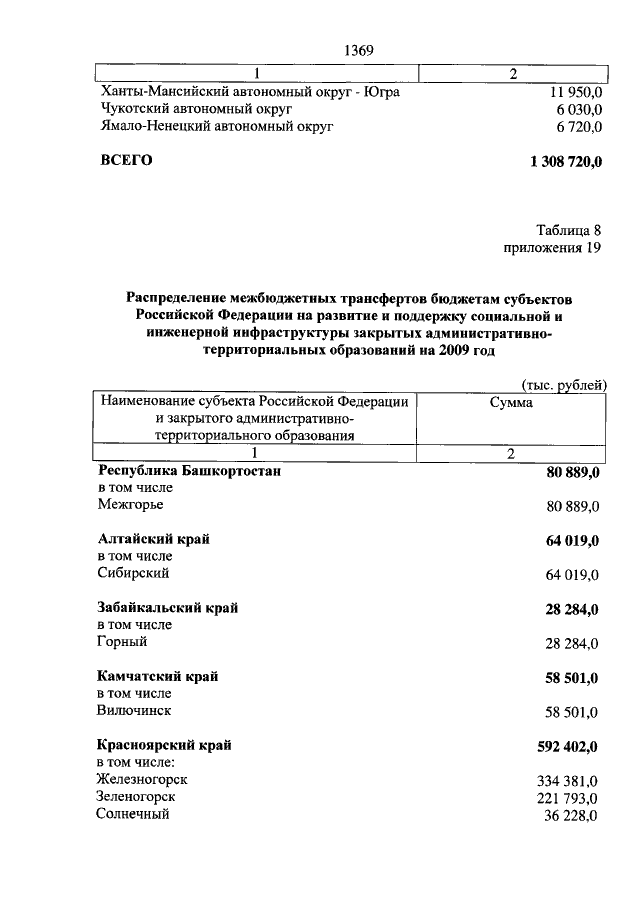 1369

| 1 | 2 |
|---|---|
| Ханты-Мансийский автономный округ - Югра | 11 950,0 |
| Чукотский автономный округ | 6 030,0 |
| Ямало-Ненецкий автономный округ | 6 720,0 |
| **ВСЕГО** | **1 308 720,0** |

Таблица 8
приложения 19

**Распределение межбюджетных трансфертов бюджетам субъектов Российской Федерации на развитие и поддержку социальной и инженерной инфраструктуры закрытых административно-территориальных образований на 2009 год**

(тыс. рублей)

| Наименование субъекта Российской Федерации и закрытого административно-территориального образования | Сумма |
|---|---|
| 1 | 2 |
| **Республика Башкортостан** | **80 889,0** |
| в том числе | |
| Межгорье | 80 889,0 |
| **Алтайский край** | **64 019,0** |
| в том числе | |
| Сибирский | 64 019,0 |
| **Забайкальский край** | **28 284,0** |
| в том числе | |
| Горный | 28 284,0 |
| **Камчатский край** | **58 501,0** |
| в том числе | |
| Вилючинск | 58 501,0 |
| **Красноярский край** | **592 402,0** |
| в том числе: | |
| Железногорск | 334 381,0 |
| Зеленогорск | 221 793,0 |
| Солнечный | 36 228,0 |